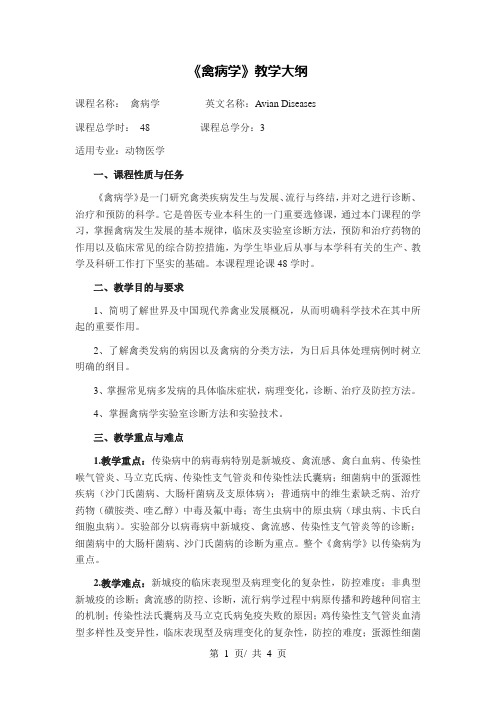 《禽病学》教学大纲

课程名称： 禽病学 英文名称：Avian Diseases

课程总学时： 48 课程总学分：3

适用专业：动物医学

一、课程性质与任务

《禽病学》是一门研究禽类疾病发生与发展、流行与终结，并对之进行诊断、治疗和预防的科学。它是兽医专业本科生的一门重要选修课，通过本门课程的学习，掌握禽病发生发展的基本规律，临床及实验室诊断方法，预防和治疗药物的作用以及临床常见的综合防控措施，为学生毕业后从事与本学科有关的生产、教学及科研工作打下坚实的基础。本课程理论课 48 学时。

二、教学目的与要求

1、简明了解世界及中国现代养禽业发展概况，从而明确科学技术在其中所起的重要作用。

2、了解禽类发病的病因以及禽病的分类方法，为日后具体处理病例时树立明确的纲目。

3、掌握常见病多发病的具体临床症状，病理变化，诊断、治疗及防控方法。

4、掌握禽病学实验室诊断方法和实验技术。

三、教学重点与难点

1.教学重点：传染病中的病毒病特别是新城疫、禽流感、禽白血病、传染性喉气管炎、马立克氏病、传染性支气管炎和传染性法氏囊病；细菌病中的蛋源性疾病（沙门氏菌病、大肠杆菌病及支原体病）；普通病中的维生素缺乏病、治疗药物（磺胺类、喹乙醇）中毒及氟中毒；寄生虫病中的原虫病（球虫病、卡氏白细胞虫病）。实验部分以病毒病中新城疫、禽流感、传染性支气管炎等的诊断；细菌病中的大肠杆菌病、沙门氏菌病的诊断为重点。整个《禽病学》以传染病为重点。

2.教学难点：新城疫的临床表现型及病理变化的复杂性，防控难度；非典型新城疫的诊断；禽流感的防控、诊断，流行病学过程中病原传播和跨越种间宿主的机制；传染性法氏囊病及马立克氏病免疫失败的原因；鸡传染性支气管炎血清型多样性及变异性，临床表现型及病理变化的复杂性，防控的难度；蛋源性细菌

第 1 页/ 共 4 页